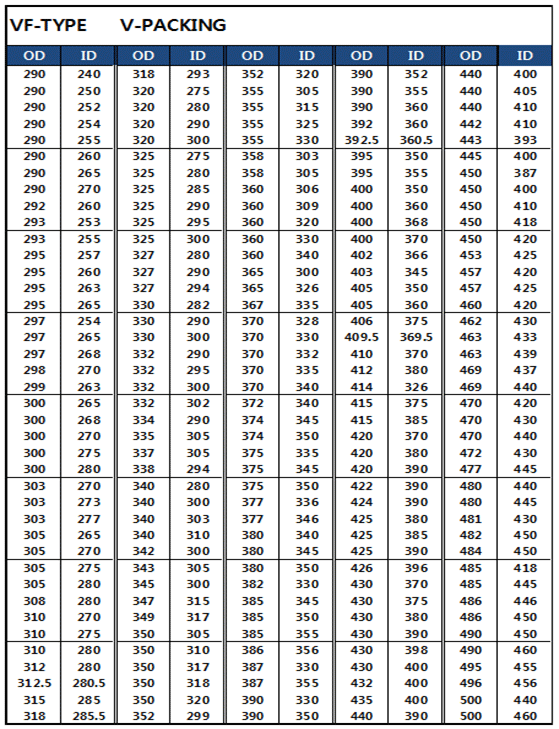 VF-TYPE V-PACKING

| OD | ID | OD | ID | OD | ID | OD | ID | OD | ID |
|---|---|---|---|---|---|---|---|---|---|
| 290 | 240 | 318 | 293 | 352 | 320 | 390 | 352 | 440 | 400 |
| 290 | 250 | 320 | 275 | 355 | 305 | 390 | 355 | 440 | 405 |
| 290 | 252 | 320 | 280 | 355 | 315 | 390 | 360 | 440 | 410 |
| 290 | 254 | 320 | 290 | 355 | 325 | 392 | 360 | 442 | 410 |
| 290 | 255 | 320 | 300 | 355 | 330 | 392.5 | 360.5 | 443 | 393 |
| 290 | 260 | 325 | 275 | 358 | 303 | 395 | 350 | 445 | 400 |
| 290 | 265 | 325 | 280 | 358 | 305 | 395 | 355 | 450 | 387 |
| 290 | 270 | 325 | 285 | 360 | 306 | 400 | 350 | 450 | 400 |
| 292 | 260 | 325 | 290 | 360 | 309 | 400 | 360 | 450 | 410 |
| 293 | 253 | 325 | 295 | 360 | 320 | 400 | 368 | 450 | 418 |
| 293 | 255 | 325 | 300 | 360 | 330 | 400 | 370 | 450 | 420 |
| 295 | 257 | 327 | 280 | 360 | 340 | 402 | 366 | 453 | 425 |
| 295 | 260 | 327 | 290 | 365 | 300 | 403 | 345 | 457 | 420 |
| 295 | 263 | 327 | 294 | 365 | 326 | 405 | 350 | 457 | 425 |
| 295 | 265 | 330 | 282 | 367 | 335 | 405 | 360 | 460 | 420 |
| 297 | 254 | 330 | 290 | 370 | 328 | 406 | 375 | 462 | 430 |
| 297 | 265 | 330 | 300 | 370 | 330 | 409.5 | 369.5 | 463 | 433 |
| 297 | 268 | 332 | 290 | 370 | 332 | 410 | 370 | 463 | 439 |
| 298 | 270 | 332 | 295 | 370 | 335 | 412 | 380 | 469 | 437 |
| 299 | 263 | 332 | 300 | 370 | 340 | 414 | 326 | 469 | 440 |
| 300 | 265 | 332 | 302 | 372 | 340 | 415 | 375 | 470 | 420 |
| 300 | 268 | 334 | 290 | 374 | 345 | 415 | 385 | 470 | 430 |
| 300 | 270 | 335 | 305 | 374 | 350 | 420 | 370 | 470 | 440 |
| 300 | 275 | 337 | 305 | 375 | 335 | 420 | 380 | 472 | 430 |
| 300 | 280 | 338 | 294 | 375 | 345 | 420 | 390 | 477 | 445 |
| 303 | 270 | 340 | 280 | 375 | 350 | 422 | 390 | 480 | 440 |
| 303 | 273 | 340 | 300 | 377 | 336 | 424 | 390 | 480 | 445 |
| 303 | 277 | 340 | 303 | 377 | 346 | 425 | 380 | 481 | 430 |
| 305 | 265 | 340 | 310 | 380 | 340 | 425 | 385 | 482 | 450 |
| 305 | 270 | 342 | 300 | 380 | 345 | 425 | 390 | 484 | 450 |
| 305 | 275 | 343 | 305 | 380 | 350 | 426 | 396 | 485 | 418 |
| 305 | 280 | 345 | 300 | 382 | 330 | 430 | 370 | 485 | 445 |
| 308 | 280 | 347 | 315 | 385 | 345 | 430 | 375 | 486 | 446 |
| 310 | 270 | 349 | 317 | 385 | 350 | 430 | 380 | 486 | 450 |
| 310 | 275 | 350 | 305 | 385 | 355 | 430 | 390 | 490 | 450 |
| 310 | 280 | 350 | 310 | 386 | 356 | 430 | 398 | 490 | 460 |
| 312 | 280 | 350 | 317 | 387 | 330 | 430 | 400 | 495 | 455 |
| 312.5 | 280.5 | 350 | 318 | 387 | 355 | 432 | 400 | 496 | 456 |
| 315 | 285 | 350 | 320 | 390 | 330 | 435 | 400 | 500 | 440 |
| 318 | 285.5 | 352 | 299 | 390 | 350 | 440 | 390 | 500 | 460 |